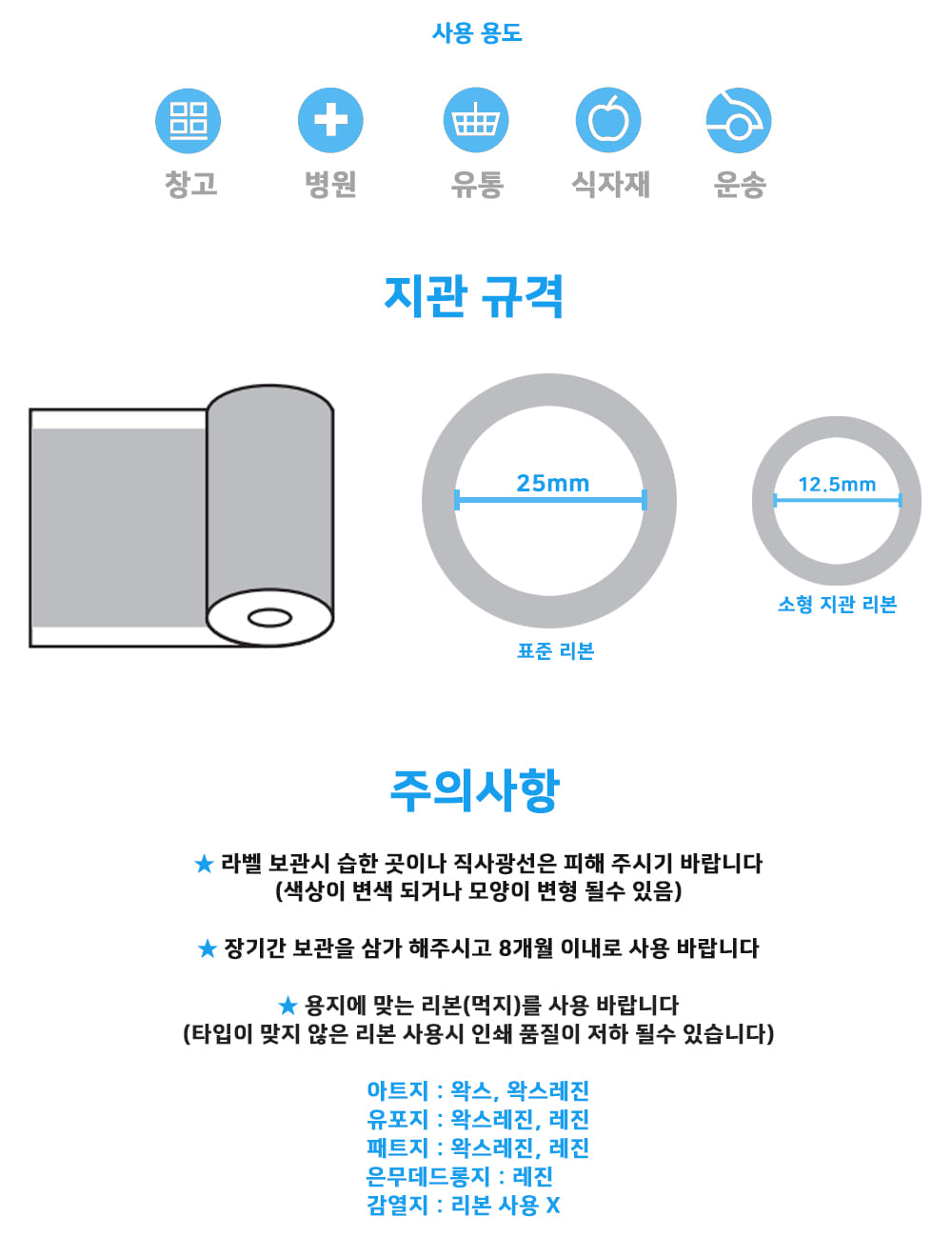 사용 용도

창고 병원 유통 식자재 운송

지관 규격

25mm

표준 리본

12.5mm

소형 지관 리본

주의사항

★ 라벨 보관시 습한 곳이나 직사광선은 피해 주시기 바랍니다
(색상이 변색 되거나 모양이 변형 될수 있음)

★ 장기간 보관을 삼가 해주시고 8개월 이내로 사용 바랍니다

★ 용지에 맞는 리본(먹지)를 사용 바랍니다
(타입이 맞지 않은 리본 사용시 인쇄 품질이 저하 될수 있습니다)

아트지 : 왁스, 왁스레진
유포지 : 왁스레진, 레진
페트지 : 왁스레진, 레진
은무데드롱지 : 레진
감열지 : 리본 사용 X